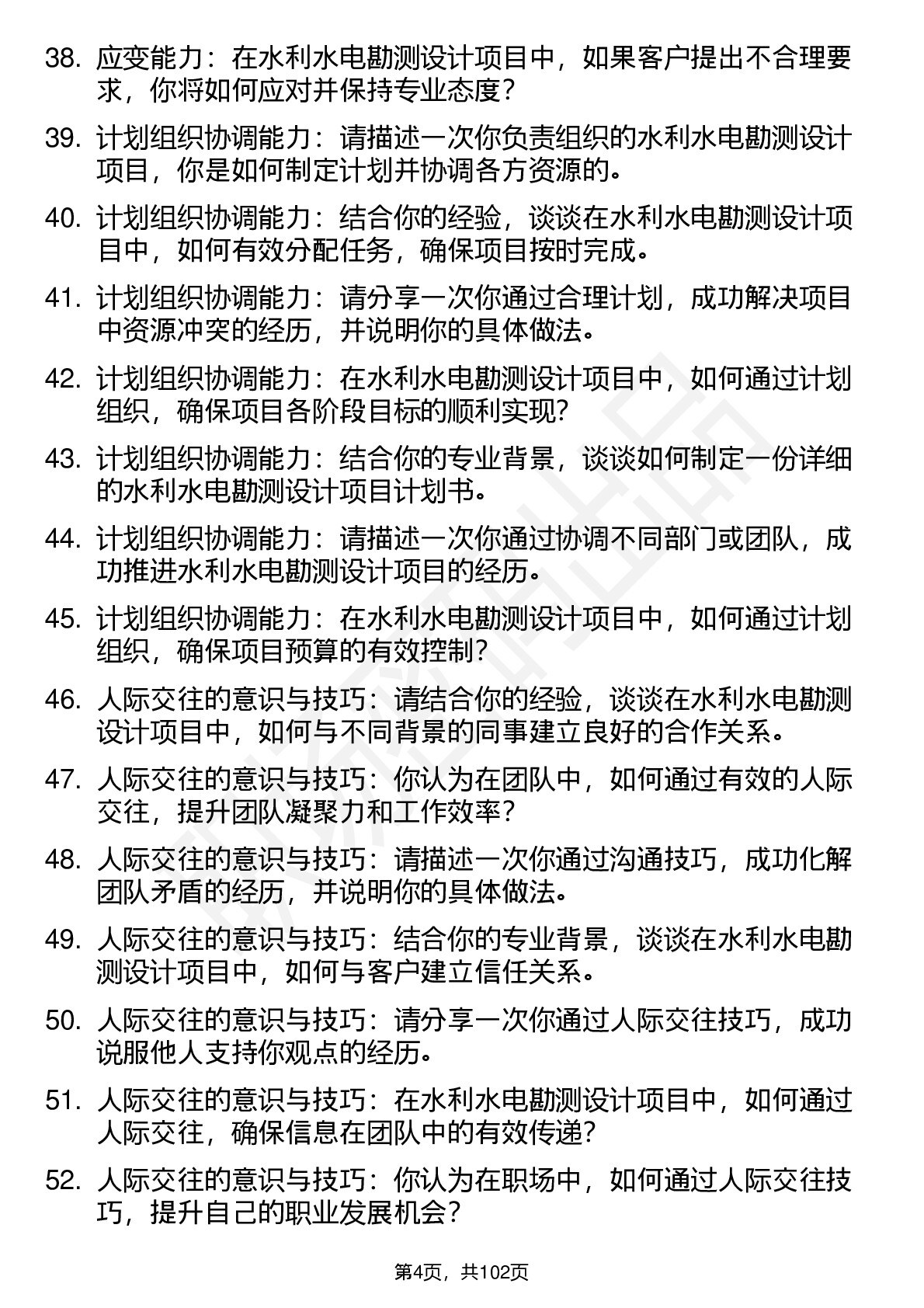 38. 应变能力：在水利水电勘测设计项目中，如果客户提出不合理要求，你将如何应对并保持专业态度？

39. 计划组织协调能力：请描述一次你负责组织的水利水电勘测设计项目，你是如何制定计划并协调各方资源的。

40. 计划组织协调能力：结合你的经验，谈谈在水利水电勘测设计项目中，如何有效分配任务，确保项目按时完成。

41. 计划组织协调能力：请分享一次你通过合理计划，成功解决项目中资源冲突的经历，并说明你的具体做法。

42. 计划组织协调能力：在水利水电勘测设计项目中，如何通过计划组织，确保项目各阶段目标的顺利实现？

43. 计划组织协调能力：结合你的专业背景，谈谈如何制定一份详细的水利水电勘测设计项目计划书。

44. 计划组织协调能力：请描述一次你通过协调不同部门或团队，成功推进水利水电勘测设计项目的经历。

45. 计划组织协调能力：在水利水电勘测设计项目中，如何通过计划组织，确保项目预算的有效控制？

46. 人际交往的意识与技巧：请结合你的经验，谈谈在水利水电勘测设计项目中，如何与不同背景的同事建立良好的合作关系。

47. 人际交往的意识与技巧：你认为在团队中，如何通过有效的人际交往，提升团队凝聚力和工作效率？

48. 人际交往的意识与技巧：请描述一次你通过沟通技巧，成功化解团队矛盾的经历，并说明你的具体做法。

49. 人际交往的意识与技巧：结合你的专业背景，谈谈在水利水电勘测设计项目中，如何与客户建立信任关系。

50. 人际交往的意识与技巧：请分享一次你通过人际交往技巧，成功说服他人支持你观点的经历。

51. 人际交往的意识与技巧：在水利水电勘测设计项目中，如何通过人际交往，确保信息在团队中的有效传递？

52. 人际交往的意识与技巧：你认为在职场中，如何通过人际交往技巧，提升自己的职业发展机会？

第4页，共102页